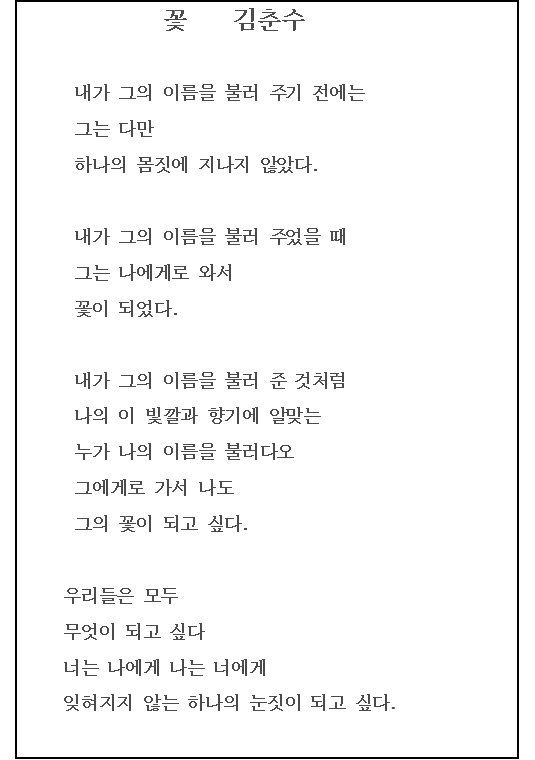 꽃　　김춘수

내가 그의 이름을 불러 주기 전에는
그는 다만
하나의 몸짓에 지나지 않았다.

내가 그의 이름을 불러 주었을 때
그는 나에게로 와서
꽃이 되었다.

내가 그의 이름을 불러 준 것처럼
나의 이 빛깔과 향기에 알맞는
누가 나의 이름을 불러다오
그에게로 가서 나도
그의 꽃이 되고 싶다.

우리들은 모두
무엇이 되고 싶다
너는 나에게 나는 너에게
잊혀지지 않는 하나의 눈짓이 되고 싶다.